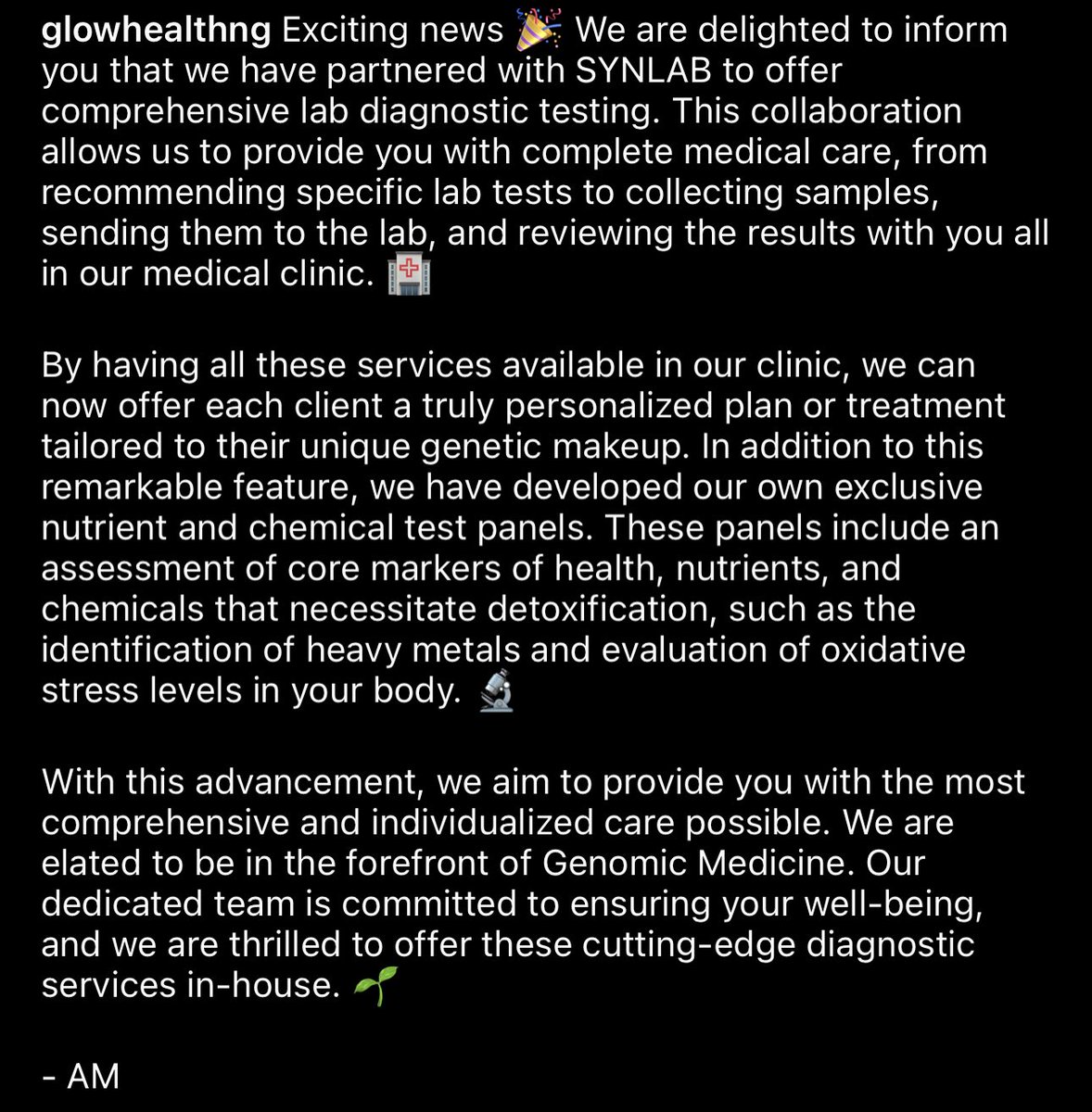 glowhealthng Exciting news 🎉 We are delighted to inform you that we have partnered with SYNLAB to offer comprehensive lab diagnostic testing. This collaboration allows us to provide you with complete medical care, from recommending specific lab tests to collecting samples, sending them to the lab, and reviewing the results with you all in our medical clinic. 🏥

By having all these services available in our clinic, we can now offer each client a truly personalized plan or treatment tailored to their unique genetic makeup. In addition to this remarkable feature, we have developed our own exclusive nutrient and chemical test panels. These panels include an assessment of core markers of health, nutrients, and chemicals that necessitate detoxification, such as the identification of heavy metals and evaluation of oxidative stress levels in your body. 🔬

With this advancement, we aim to provide you with the most comprehensive and individualized care possible. We are elated to be in the forefront of Genomic Medicine. Our dedicated team is committed to ensuring your well-being, and we are thrilled to offer these cutting-edge diagnostic services in-house. 🌱

- AM